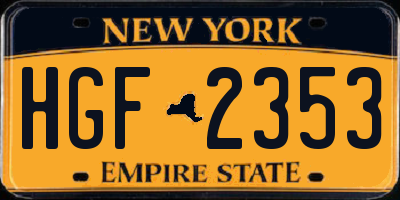 NEW YORK

HGF 2353

EMPIRE STATE